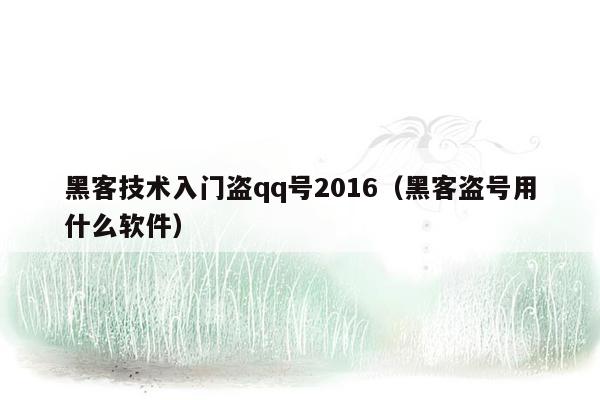 黑客技术入门盗qq号2016（黑客盗号用什么软件）